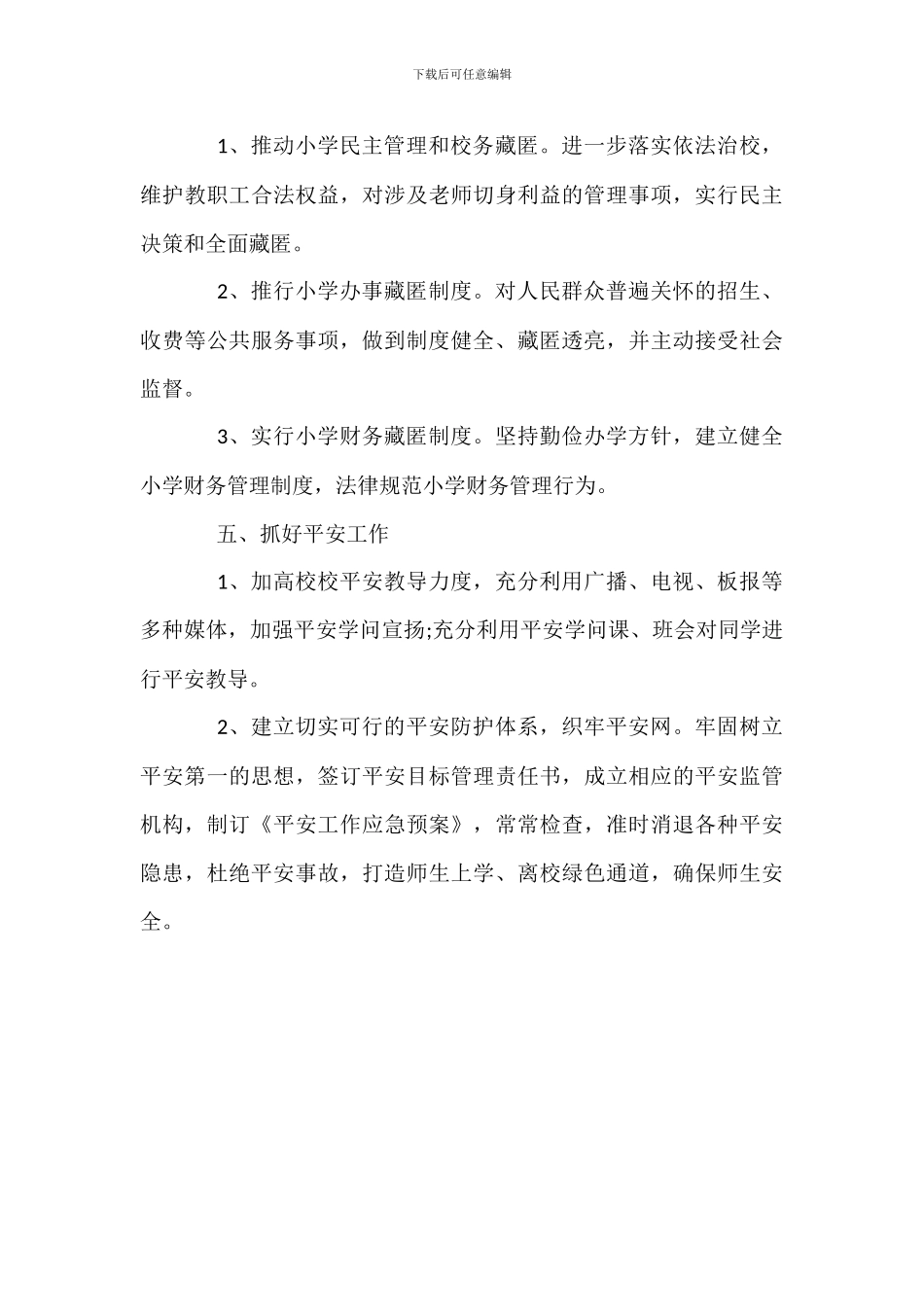 下载后可任意编辑

1、推动小学民主管理和校务藏匿。进一步落实依法治校，维护教职工合法权益，对涉及老师切身利益的管理事项，实行民主决策和全面藏匿。

2、推行小学办事藏匿制度。对人民群众普遍关怀的招生、收费等公共服务事项，做到制度健全、藏匿透亮，并主动接受社会监督。

3、实行小学财务藏匿制度。坚持勤俭办学方针，建立健全小学财务管理制度，法律规范小学财务管理行为。

五、抓好平安工作

1、加高校校平安教导力度，充分利用广播、电视、板报等多种媒体，加强平安学问宣扬;充分利用平安学问课、班会对同学进行平安教导。

2、建立切实可行的平安防护体系，织牢平安网。牢固树立平安第一的思想，签订平安目标管理责任书，成立相应的平安监管机构，制订《平安工作应急预案》，常常检查，准时消退各种平安隐患，杜绝平安事故，打造师生上学、离校绿色通道，确保师生安全。